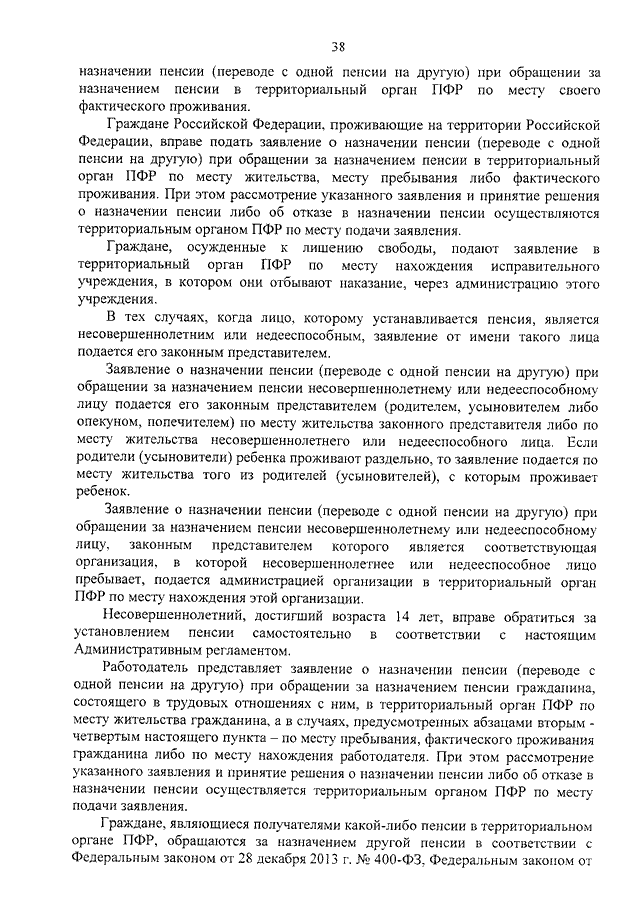 38

назначении пенсии (переводе с одной пенсии на другую) при обращении за назначением пенсии в территориальный орган ПФР по месту своего фактического проживания.

Граждане Российской Федерации, проживающие на территории Российской Федерации, вправе подать заявление о назначении пенсии (переводе с одной пенсии на другую) при обращении за назначением пенсии в территориальный орган ПФР по месту жительства, месту пребывания либо фактического проживания. При этом рассмотрение указанного заявления и принятие решения о назначении пенсии либо об отказе в назначении пенсии осуществляются территориальным органом ПФР по месту подачи заявления.

Граждане, осужденные к лишению свободы, подают заявление в территориальный орган ПФР по месту нахождения исправительного учреждения, в котором они отбывают наказание, через администрацию этого учреждения.

В тех случаях, когда лицо, которому устанавливается пенсия, является несовершеннолетним или недееспособным, заявление от имени такого лица подается его законным представителем.

Заявление о назначении пенсии (переводе с одной пенсии на другую) при обращении за назначением пенсии несовершеннолетнему или недееспособному лицу подается его законным представителем (родителем, усыновителем либо опекуном, попечителем) по месту жительства законного представителя либо по месту жительства несовершеннолетнего или недееспособного лица. Если родители (усыновители) ребенка проживают раздельно, то заявление подается по месту жительства того из родителей (усыновителей), с которым проживает ребенок.

Заявление о назначении пенсии (переводе с одной пенсии на другую) при обращении за назначением пенсии несовершеннолетнему или недееспособному лицу, законным представителем которого является соответствующая организация, в которой несовершеннолетнее или недееспособное лицо пребывает, подается администрацией организации в территориальный орган ПФР по месту нахождения этой организации.

Несовершеннолетний, достигший возраста 14 лет, вправе обратиться за установлением пенсии самостоятельно в соответствии с настоящим Административным регламентом.

Работодатель представляет заявление о назначении пенсии (переводе с одной пенсии на другую) при обращении за назначением пенсии гражданина, состоящего в трудовых отношениях с ним, в территориальный орган ПФР по месту жительства гражданина, а в случаях, предусмотренных абзацами вторым - четвертым настоящего пункта – по месту пребывания, фактического проживания гражданина либо по месту нахождения работодателя. При этом рассмотрение указанного заявления и принятие решения о назначении пенсии либо об отказе в назначении пенсии осуществляется территориальным органом ПФР по месту подачи заявления.

Граждане, являющиеся получателями какой-либо пенсии в территориальном органе ПФР, обращаются за назначением другой пенсии в соответствии с Федеральным законом от 28 декабря 2013 г. № 400-ФЗ, Федеральным законом от